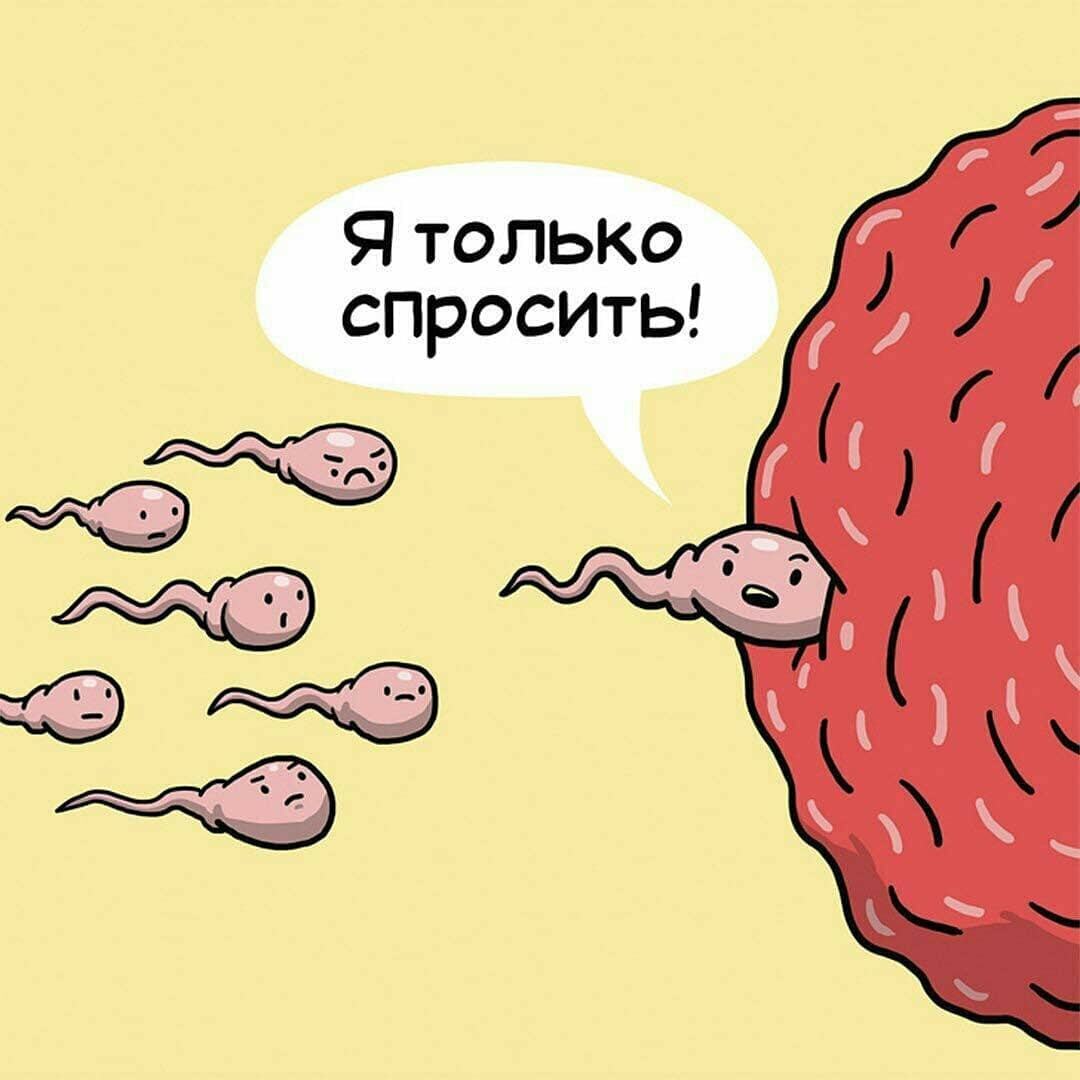 Я только спросить!